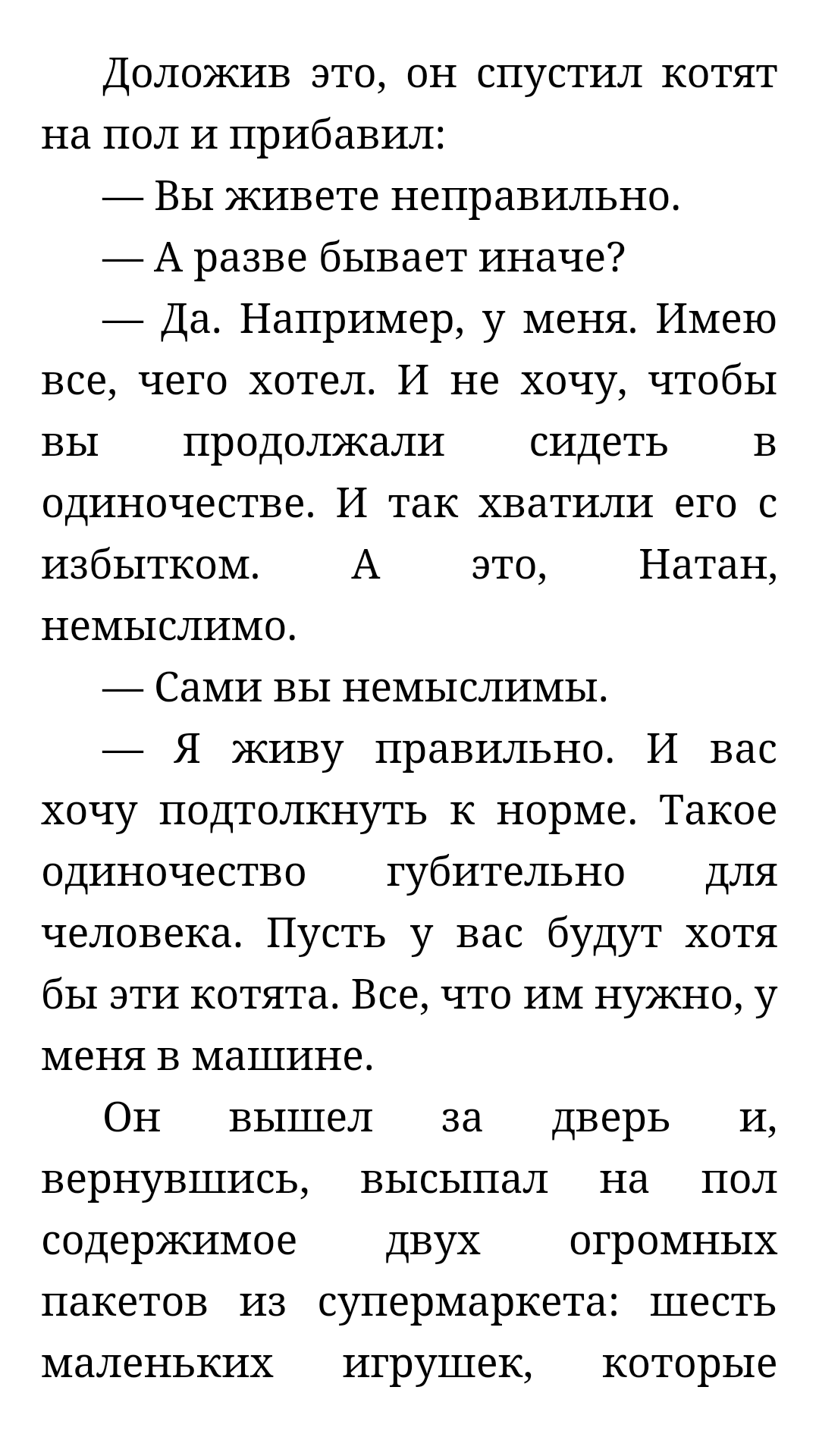 Доложив это, он спустил котят на пол и прибавил:

— Вы живете неправильно.

— А разве бывает иначе?

— Да. Например, у меня. Имею все, чего хотел. И не хочу, чтобы вы продолжали сидеть в одиночестве. И так хватили его с избытком. А это, Натан, немыслимо.

— Сами вы немыслимы.

— Я живу правильно. И вас хочу подтолкнуть к норме. Такое одиночество губительно для человека. Пусть у вас будут хотя бы эти котята. Все, что им нужно, у меня в машине.

Он вышел за дверь и, вернувшись, высыпал на пол содержимое двух огромных пакетов из супермаркета: шесть маленьких игрушек, которые